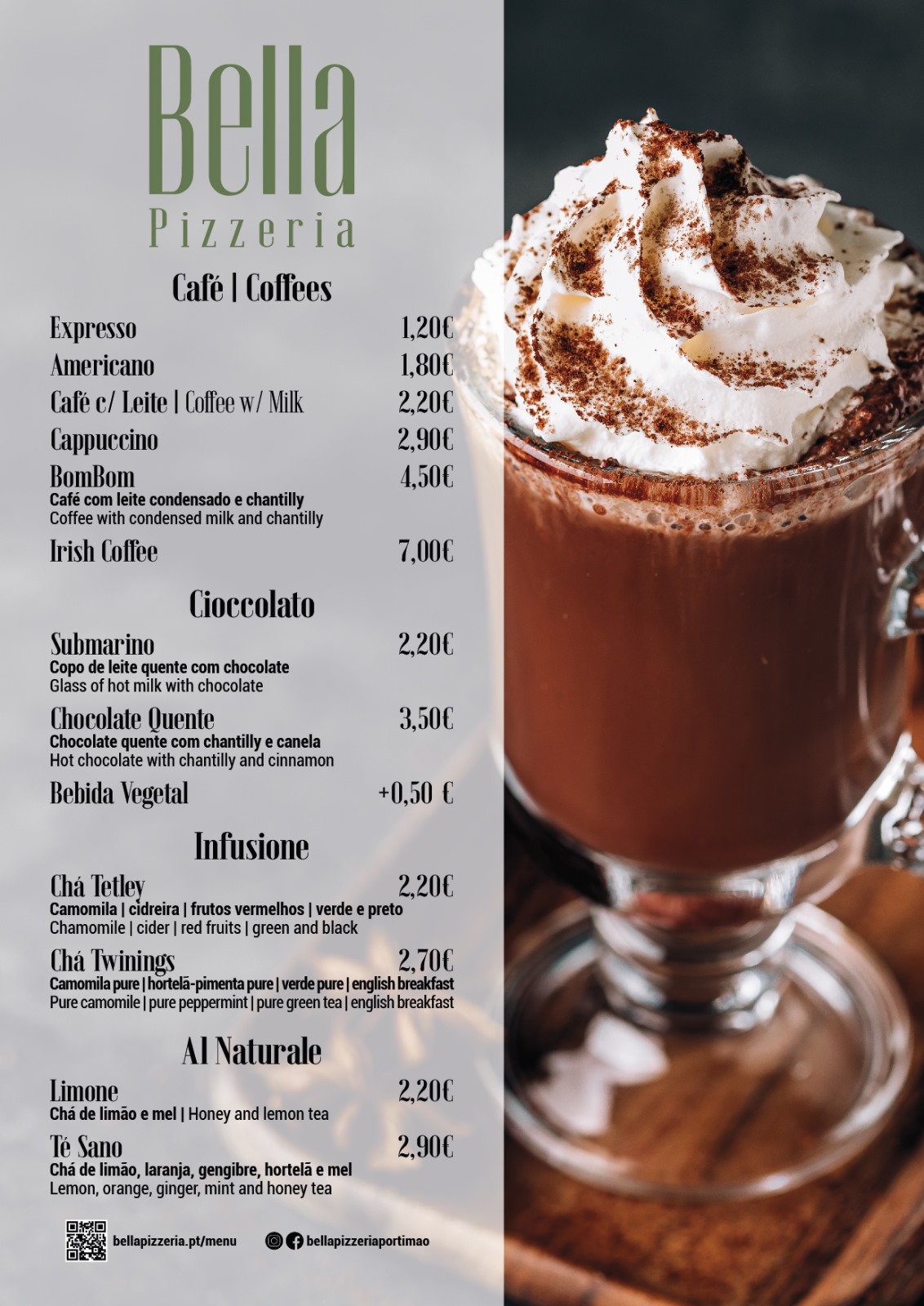 Bella
Pizzeria

Café | Coffees

Expresso 1,20€
Americano 1,80€
Café c/ Leite | Coffee w/ Milk 2,20€
Cappuccino 2,90€
BomBom 4,50€
Café com leite condensado e chantilly
Coffee with condensed milk and chantilly
Irish Coffee 7,00€

Cioccolato

Submarino 2,20€
Copo de leite quente com chocolate
Glass of hot milk with chocolate
Chocolate Quente 3,50€
Chocolate quente com chantilly e canela
Hot chocolate with chantilly and cinnamon
Bebida Vegetal +0,50 €

Infusione

Chá Tetley 2,20€
Camomila | cidreira | frutos vermelhos | verde e preto
Chamomile | cider | red fruits | green and black
Chá Twinings 2,70€
Camomila pure | hortelã-pimenta pure | verde pure | english breakfast
Pure camomile | pure peppermint | pure green tea | english breakfast

Al Naturale

Limone 2,20€
Chá de limão e mel | Honey and lemon tea
Té Sano 2,90€
Chá de limão, laranja, gengibre, hortelã e mel
Lemon, orange, ginger, mint and honey tea

bellapizzeria.pt/menu
bellapizzeriaportimao